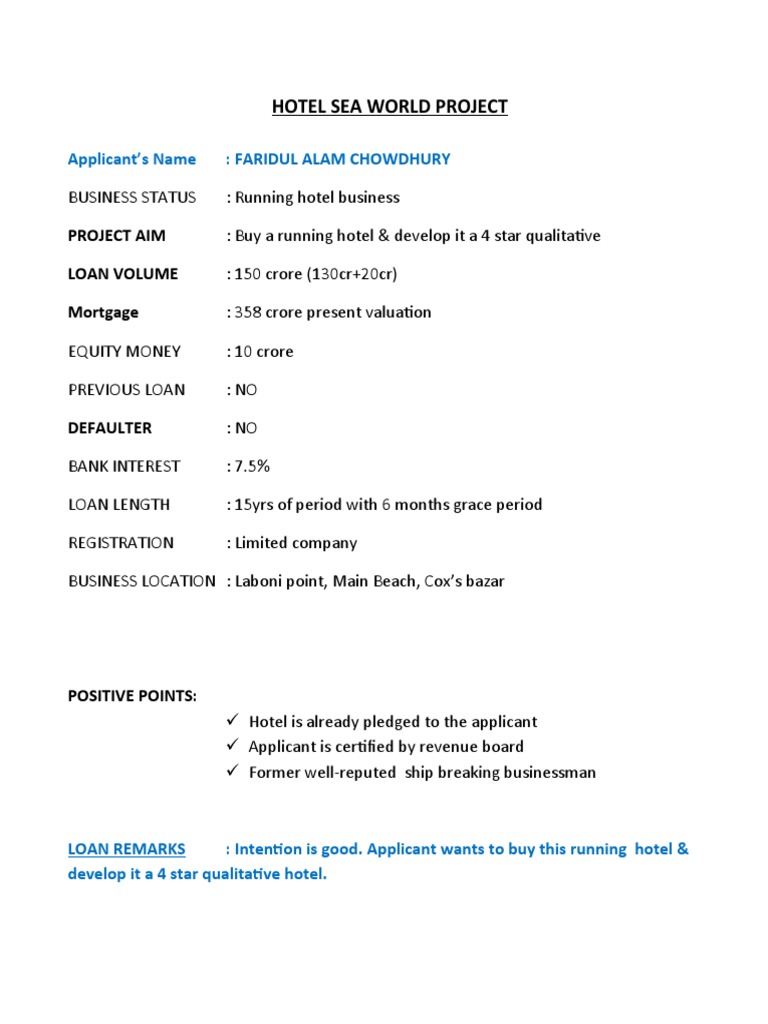 HOTEL SEA WORLD PROJECT

Applicant's Name : FARIDUL ALAM CHOWDHURY

BUSINESS STATUS : Running hotel business

PROJECT AIM : Buy a running hotel & develop it a 4 star qualitative

LOAN VOLUME : 150 crore (130cr+20cr)

Mortgage : 358 crore present valuation

EQUITY MONEY : 10 crore

PREVIOUS LOAN : NO

DEFAULTER : NO

BANK INTEREST : 7.5%

LOAN LENGTH : 15yrs of period with 6 months grace period

REGISTRATION : Limited company

BUSINESS LOCATION : Laboni point, Main Beach, Cox's bazar

POSITIVE POINTS:

✓ Hotel is already pledged to the applicant
✓ Applicant is certified by revenue board
✓ Former well-reputed ship breaking businessman

LOAN REMARKS : Intention is good. Applicant wants to buy this running hotel & develop it a 4 star qualitative hotel.